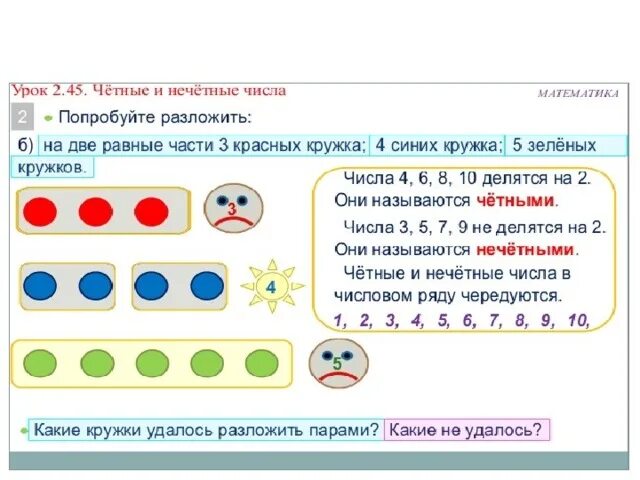 Урок 2.45. Чётные и нечётные числа

МАТЕМАТИКА

2 Попробуйте разложить:

б) на две равные части 3 красных кружка; 4 синих кружка; 5 зелёных кружков.

3

4

5

Числа 4, 6, 8, 10 делятся на 2. Они называются чётными.

Числа 3, 5, 7, 9 не делятся на 2. Они называются нечётными.

Чётные и нечётные числа в числовом ряду чередуются.

1, 2, 3, 4, 5, 6, 7, 8, 9, 10,

Какие кружки удалось разложить парами? Какие не удалось?